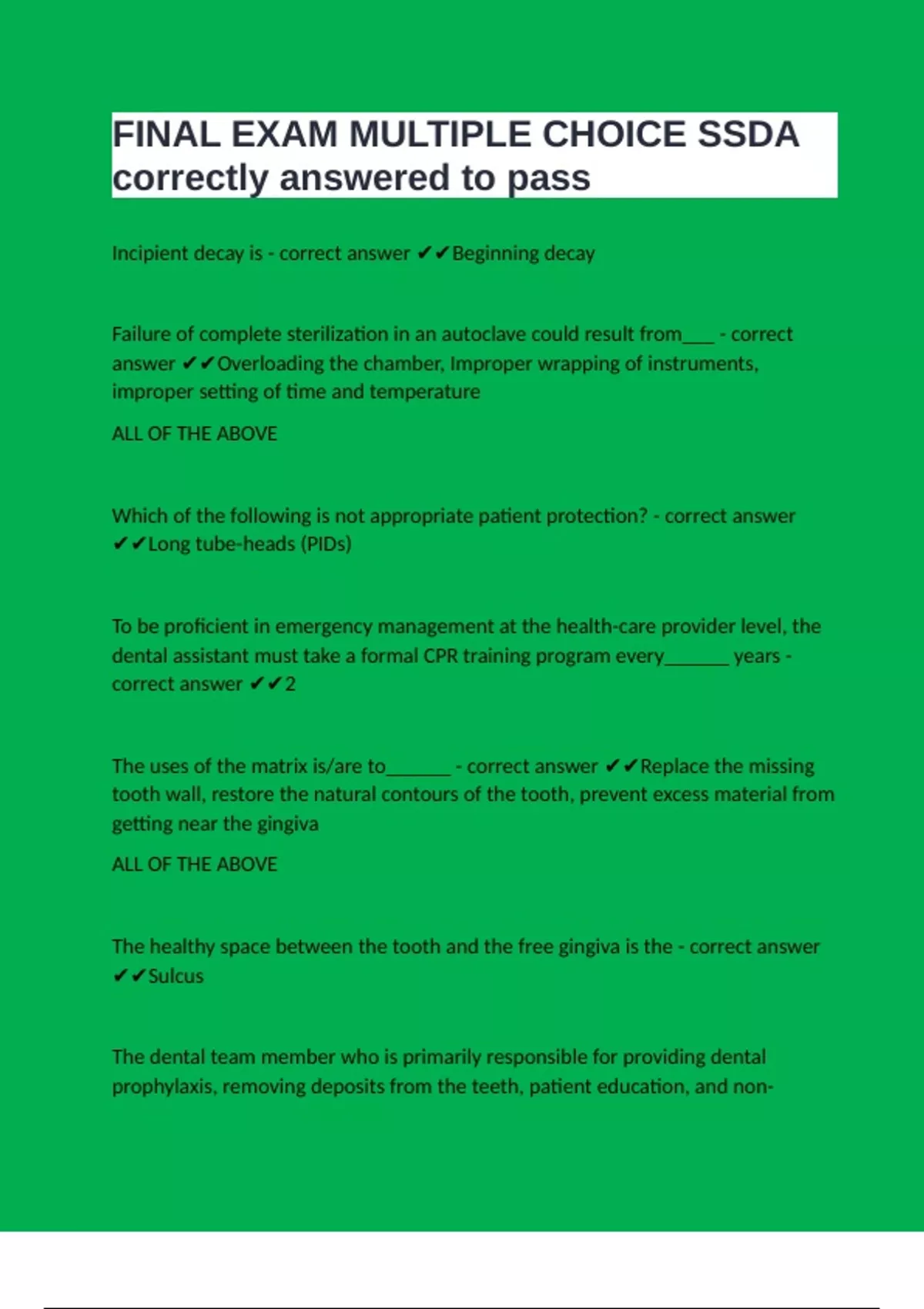 FINAL EXAM MULTIPLE CHOICE SSDA correctly answered to pass

Incipient decay is - correct answer ✔✔Beginning decay

Failure of complete sterilization in an autoclave could result from___ - correct answer ✔✔Overloading the chamber, Improper wrapping of instruments, improper setting of time and temperature

ALL OF THE ABOVE

Which of the following is not appropriate patient protection? - correct answer ✔✔Long tube-heads (PIDs)

To be proficient in emergency management at the health-care provider level, the dental assistant must take a formal CPR training program every______ years - correct answer ✔✔2

The uses of the matrix is/are to______ - correct answer ✔✔Replace the missing tooth wall, restore the natural contours of the tooth, prevent excess material from getting near the gingiva

ALL OF THE ABOVE

The healthy space between the tooth and the free gingiva is the - correct answer ✔✔Sulcus

The dental team member who is primarily responsible for providing dental prophylaxis, removing deposits from the teeth, patient education, and non-